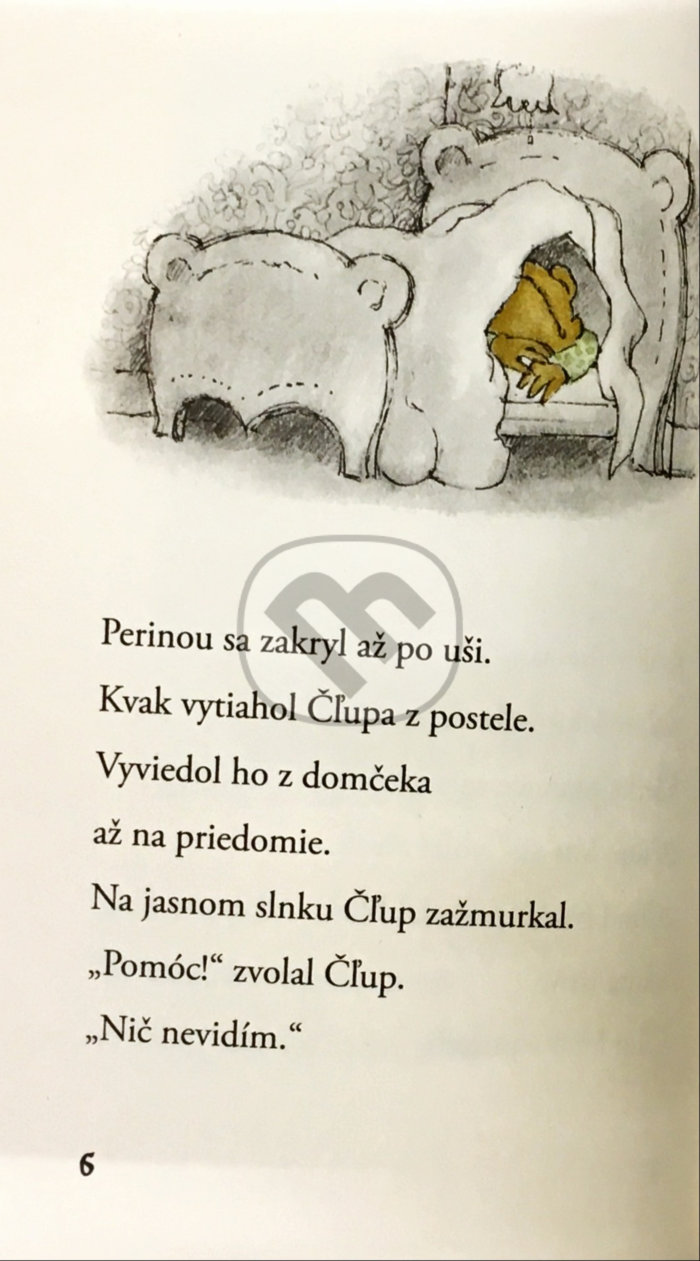 Perinou sa zakryl až po uši.

Kvak vytiahol Čľupa z postele.

Vyviedol ho z domčeka

až na priedomie.

Na jasnom slnku Čľup zažmurkal.

„Pomóc!“ zvolal Čľup.

„Nič nevidím.“

6